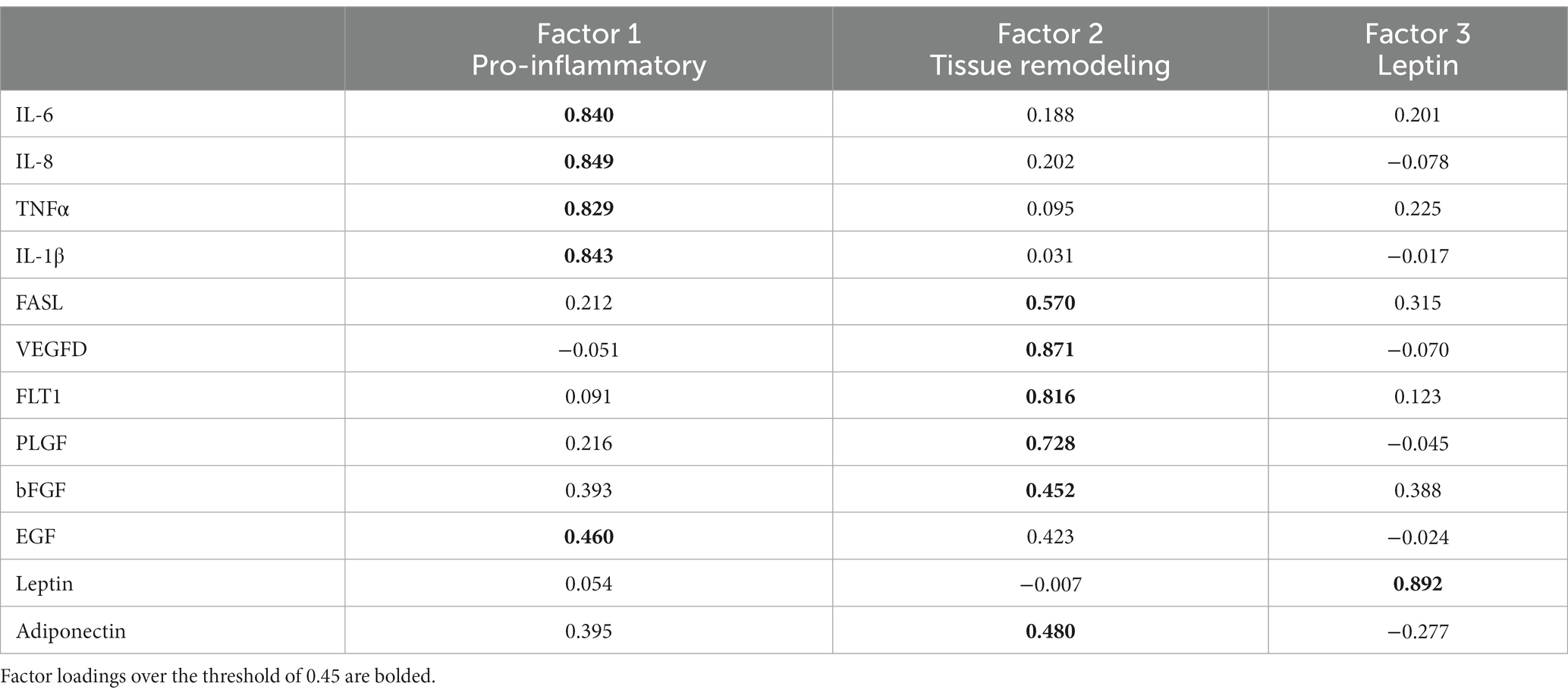 | | Factor 1 Pro-inflammatory | Factor 2 Tissue remodeling | Factor 3 Leptin |
|---|---|---|---|
| IL-6 | **0.840** | 0.188 | 0.201 |
| IL-8 | **0.849** | 0.202 | −0.078 |
| TNFα | **0.829** | 0.095 | 0.225 |
| IL-1β | **0.843** | 0.031 | −0.017 |
| FASL | 0.212 | **0.570** | 0.315 |
| VEGFD | −0.051 | **0.871** | −0.070 |
| FLT1 | 0.091 | **0.816** | 0.123 |
| PLGF | 0.216 | **0.728** | −0.045 |
| bFGF | 0.393 | **0.452** | 0.388 |
| EGF | **0.460** | 0.423 | −0.024 |
| Leptin | 0.054 | −0.007 | **0.892** |
| Adiponectin | 0.395 | **0.480** | −0.277 |

Factor loadings over the threshold of 0.45 are bolded.